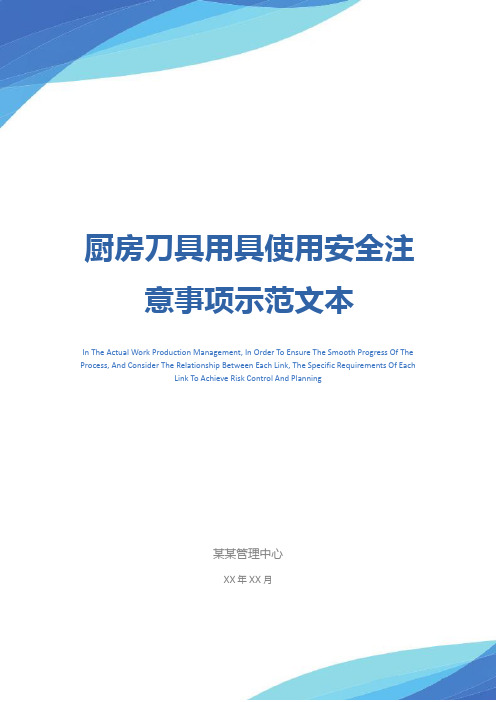 厨房刀具用具使用安全注意事项示范文本

In The Actual Work Production Management, In Order To Ensure The Smooth Progress Of The Process, And Consider The Relationship Between Each Link, The Specific Requirements Of Each Link To Achieve Risk Control And Planning

某某管理中心

XX 年 XX 月